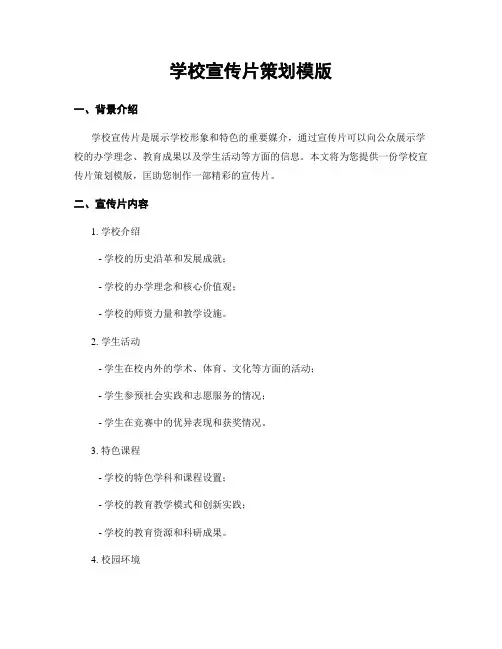 学校宣传片策划模版

一、背景介绍

学校宣传片是展示学校形象和特色的重要媒介，通过宣传片可以向公众展示学校的办学理念、教育成果以及学生活动等方面的信息。本文将为您提供一份学校宣传片策划模版，匡助您制作一部精彩的宣传片。

二、宣传片内容

1. 学校介绍

- 学校的历史沿革和发展成就；

- 学校的办学理念和核心价值观；

- 学校的师资力量和教学设施。

2. 学生活动

- 学生在校内外的学术、体育、文化等方面的活动；

- 学生参预社会实践和志愿服务的情况；

- 学生在竞赛中的优异表现和获奖情况。

3. 特色课程

- 学校的特色学科和课程设置；

- 学校的教育教学模式和创新实践；

- 学校的教育资源和科研成果。

4. 校园环境